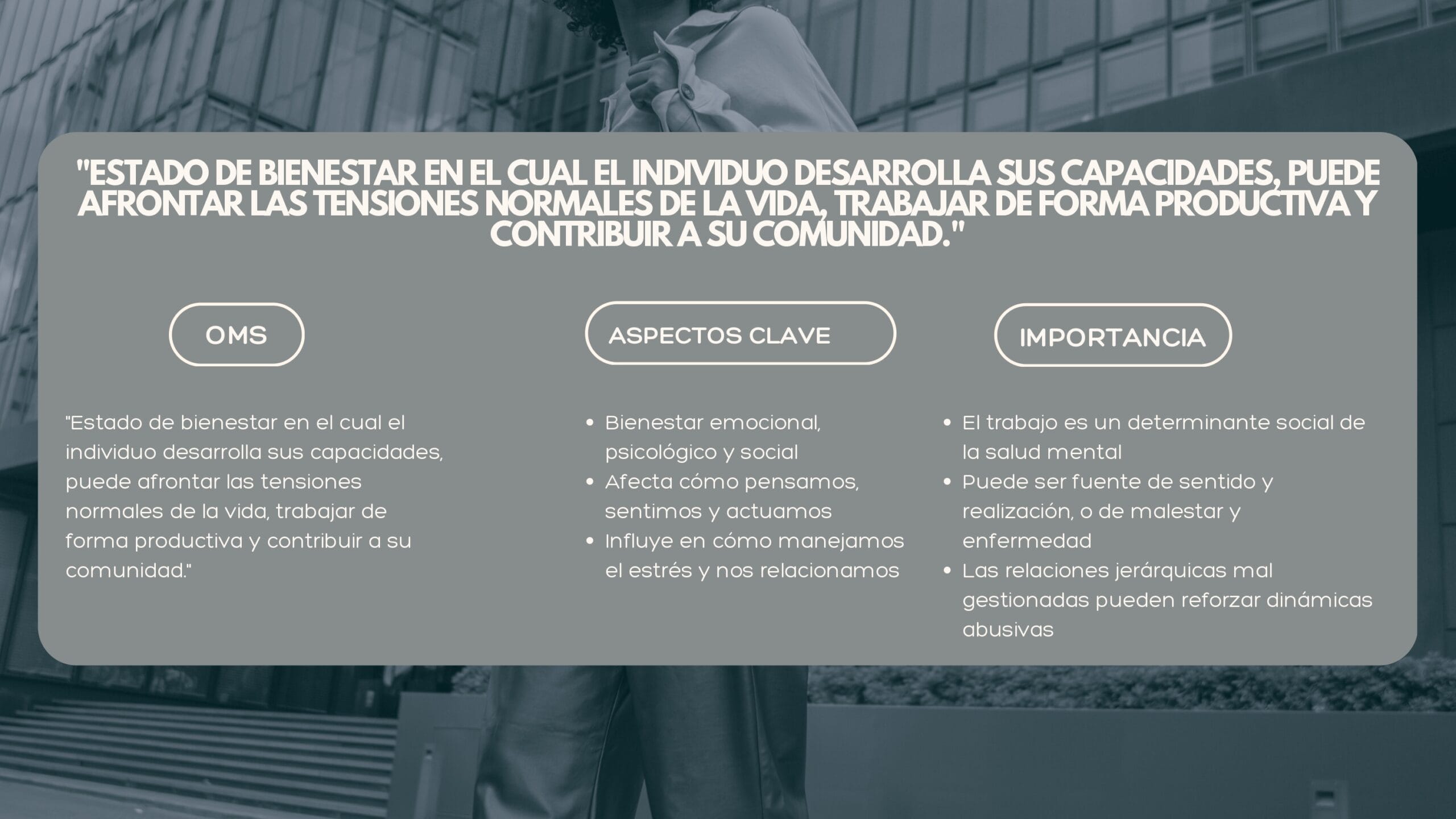 "ESTADO DE BIENESTAR EN EL CUAL EL INDIVIDUO DESARROLLA SUS CAPACIDADES, PUEDE AFRONTAR LAS TENSIONES NORMALES DE LA VIDA, TRABAJAR DE FORMA PRODUCTIVA Y CONTRIBUIR A SU COMUNIDAD."

OMS

"Estado de bienestar en el cual el individuo desarrolla sus capacidades, puede afrontar las tensiones normales de la vida, trabajar de forma productiva y contribuir a su comunidad."

ASPECTOS CLAVE

• Bienestar emocional, psicológico y social
• Afecta cómo pensamos, sentimos y actuamos
• Influye en cómo manejamos el estrés y nos relacionamos

IMPORTANCIA

• El trabajo es un determinante social de la salud mental
• Puede ser fuente de sentido y realización, o de malestar y enfermedad
• Las relaciones jerárquicas mal gestionadas pueden reforzar dinámicas abusivas